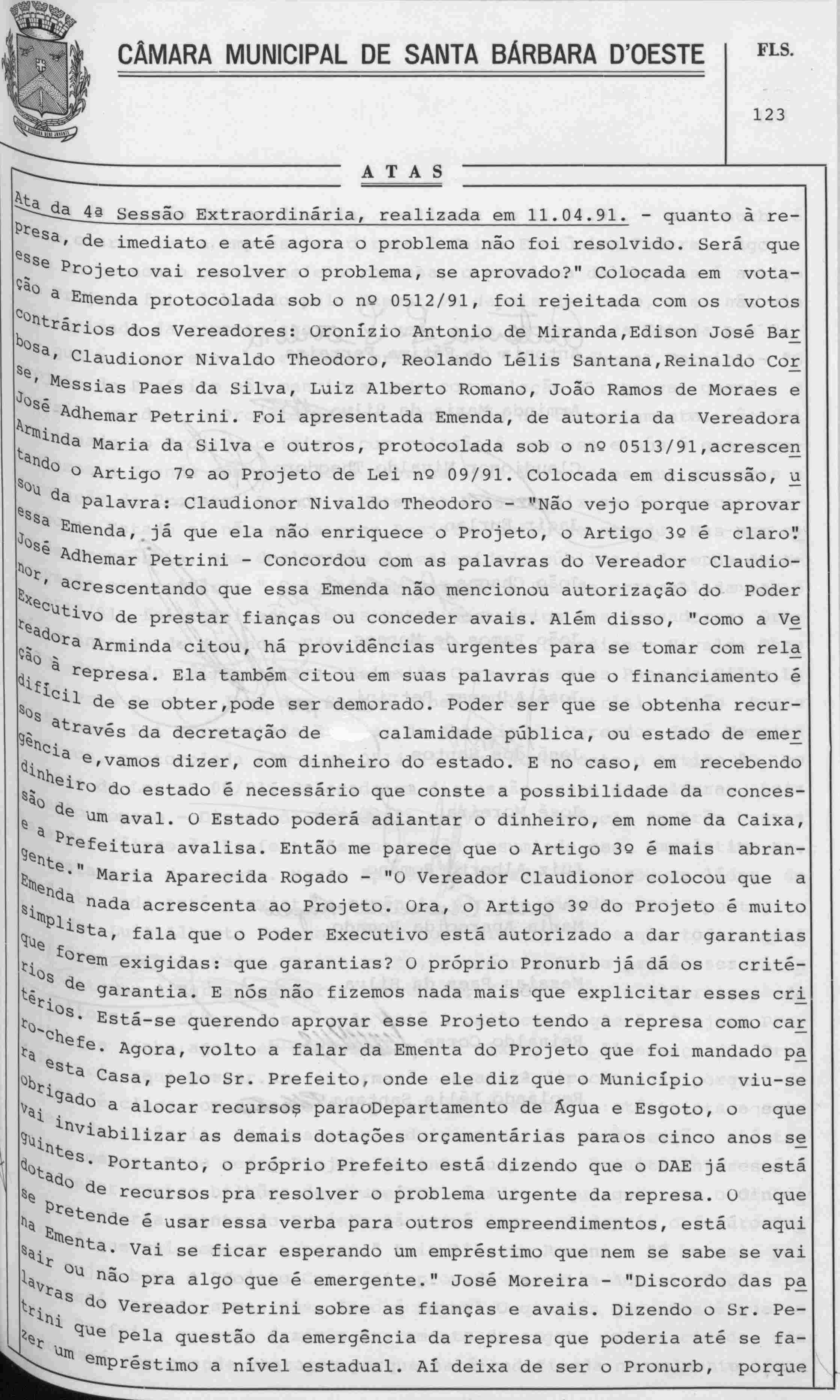 CÂMARA MUNICIPAL DE SANTA BÁRBARA D'OESTE

FLS.

123

ATAS

Ata da 4ª Sessão Extraordinária, realizada em 11.04.91. - quanto à represa, de imediato e até agora o problema não foi resolvido. Será que esse Projeto vai resolver o problema, se aprovado?" Colocada em votação a Emenda protocolada sob o nº 0512/91, foi rejeitada com os votos contrários dos Vereadores: Oronízio Antonio de Miranda,Edison José Barbosa, Claudionor Nivaldo Theodoro, Reolando Lélis Santana,Reinaldo Corse, Messias Paes da Silva, Luiz Alberto Romano, João Ramos de Moraes e José Adhemar Petrini. Foi apresentada Emenda, de autoria da Vereadora Arminda Maria da Silva e outros, protocolada sob o nº 0513/91,acrescentando o Artigo 7º ao Projeto de Lei nº 09/91. Colocada em discussão, usou da palavra: Claudionor Nivaldo Theodoro - "Não vejo porque aprovar essa Emenda, já que ela não enriquece o Projeto, o Artigo 3º é claro". José Adhemar Petrini - Concordou com as palavras do Vereador Claudionor, acrescentando que essa Emenda não mencionou autorização do Poder Executivo de prestar fianças ou conceder avais. Além disso, "como a Vereadora Arminda citou, há providências urgentes para se tomar com relação à represa. Ela também citou em suas palavras que o financiamento é difícil de se obter,pode ser demorado. Poder ser que se obtenha recursos através da decretação de calamidade pública, ou estado de emergência e,vamos dizer, com dinheiro do estado. E no caso, em recebendo dinheiro do estado é necessário que conste a possibilidade da concessão de um aval. O Estado poderá adiantar o dinheiro, em nome da Caixa, e a Prefeitura avalisa. Então me parece que o Artigo 3º é mais abrangente." Maria Aparecida Rogado - "O Vereador Claudionor colocou que a Emenda nada acrescenta ao Projeto. Ora, o Artigo 3º do Projeto é muito simplista, fala que o Poder Executivo está autorizado a dar garantias que forem exigidas: que garantias? O próprio Pronurb já dá os critérios de garantia. E nós não fizemos nada mais que explicitar esses critérios. Está-se querendo aprovar esse Projeto tendo a represa como carro-chefe. Agora, volto a falar da Ementa do Projeto que foi mandado para esta Casa, pelo Sr. Prefeito, onde ele diz que o Município viu-se obrigado a alocar recursos paraoDepartamento de Água e Esgoto, o que vai inviabilizar as demais dotações orçamentárias paraos cinco anos seguintes. Portanto, o próprio Prefeito está dizendo que o DAE já está dotado de recursos pra resolver o problema urgente da represa. O que se pretende é usar essa verba para outros empreendimentos, está aqui na Ementa. Vai se ficar esperando um empréstimo que nem se sabe se vai sair ou não pra algo que é emergente." José Moreira - "Discordo das palavras do Vereador Petrini sobre as fianças e avais. Dizendo o Sr. Petrini que pela questão da emergência da represa que poderia até se fazer um empréstimo a nível estadual. Aí deixa de ser o Pronurb, porque